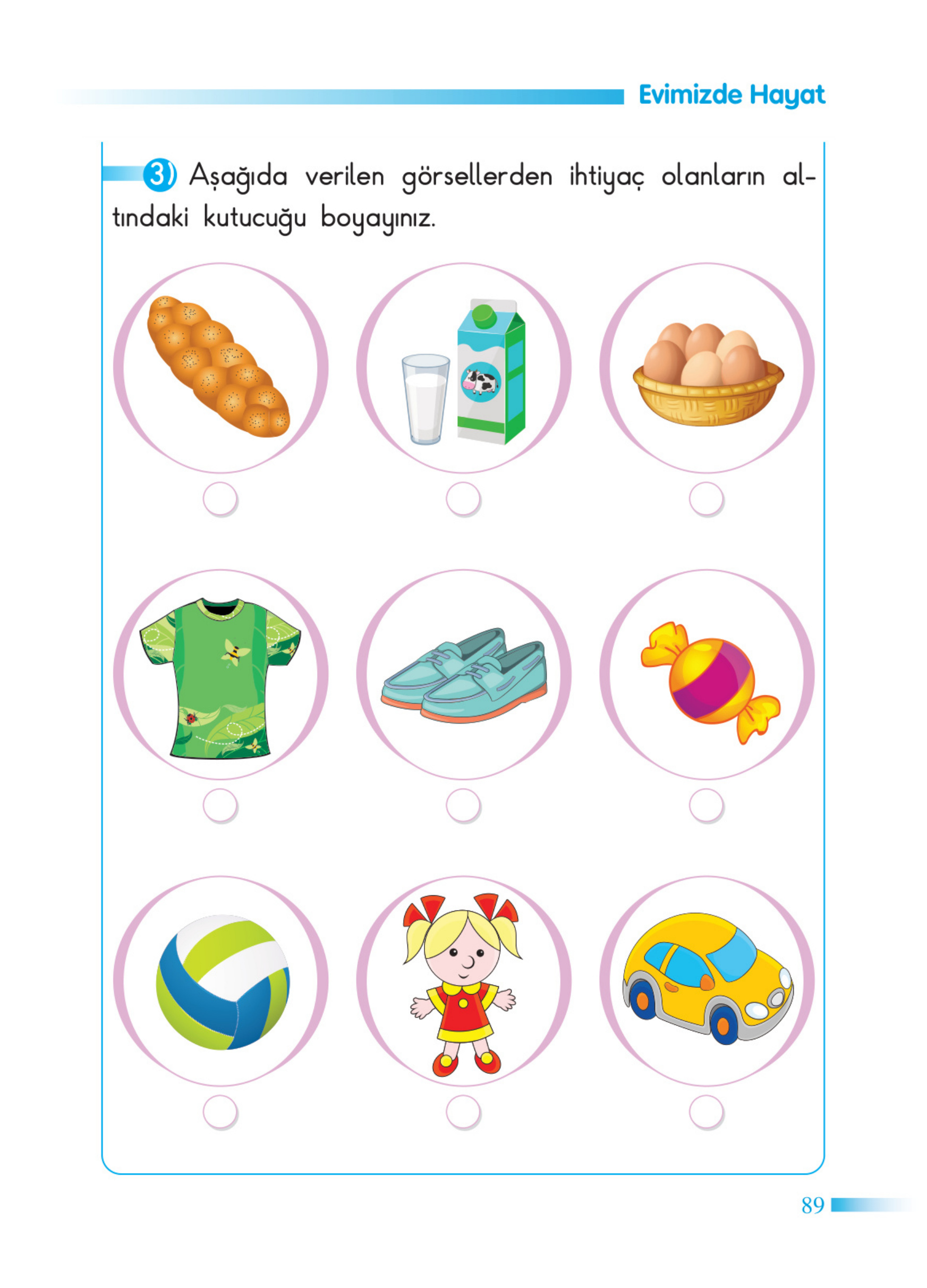 Evimizde Hayat

3) Aşağıda verilen görsellerden ihtiyaç olanların altındaki kutucuğu boyayınız.

89